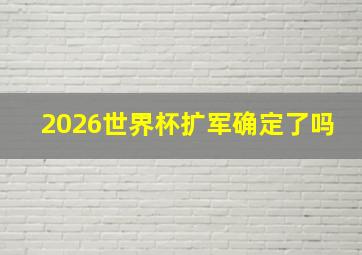 2026世界杯扩军确定了吗